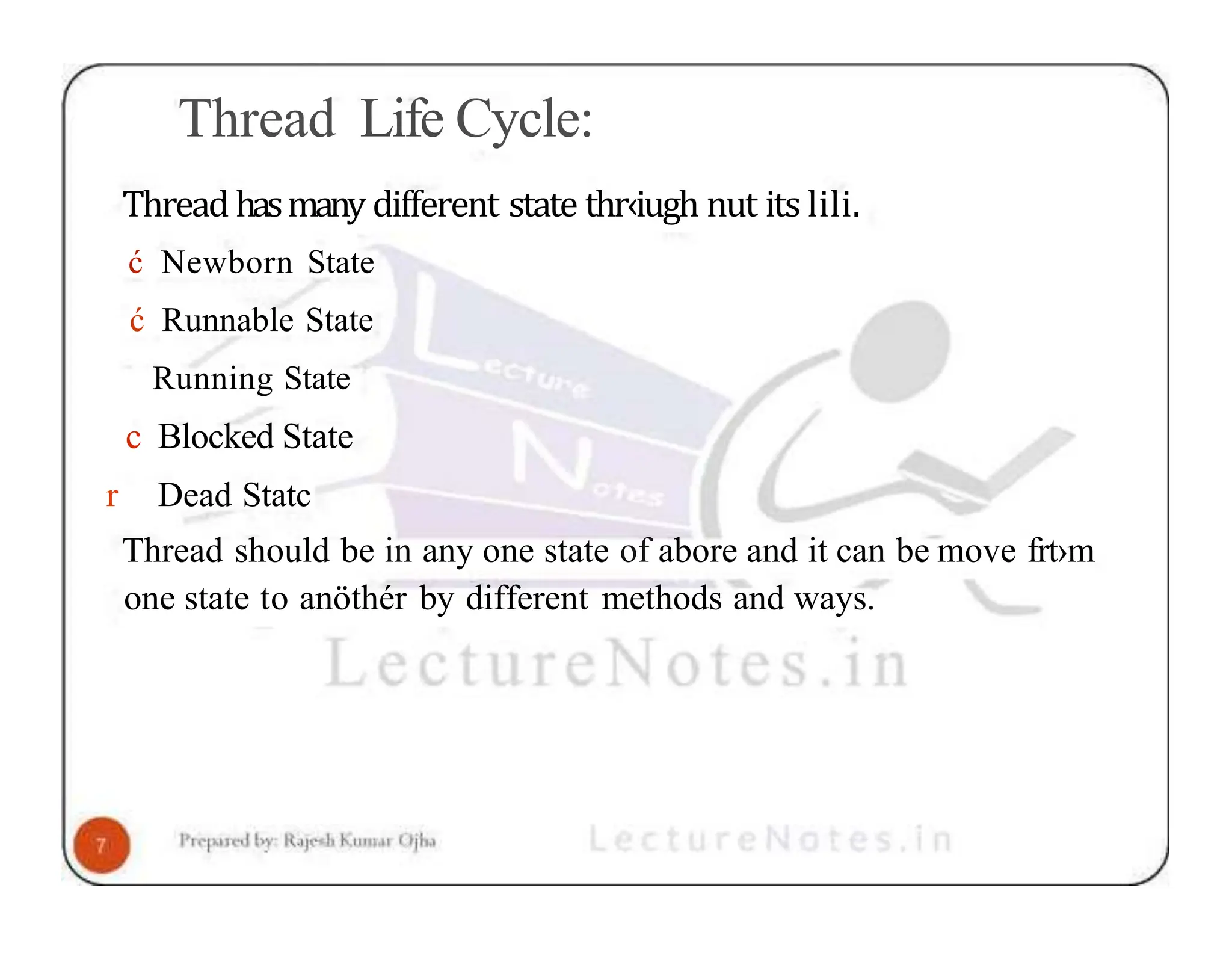 Thread Life Cycle:

Thread has many different state thr‹iugh nut its lili.

ć Newborn State

ć Runnable State

Running State

c Blocked State

r Dead Statc

Thread should be in any one state of abore and it can be move frt›m one state to anöthér by different methods and ways.

Lecture Notes

LectureNotes.in

7

Prepared by: Rajesh Kumar Ojha

LectureNotes.in